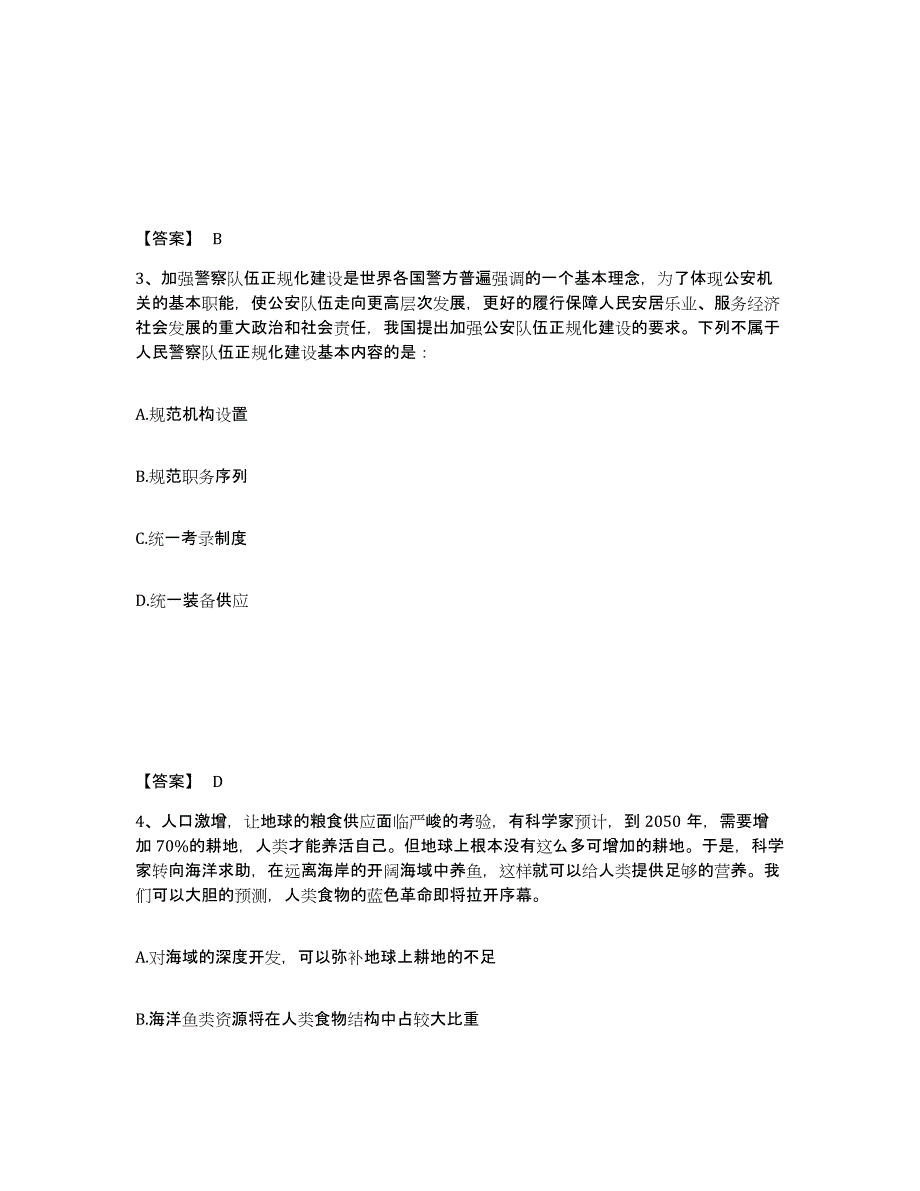 【答案】 B

3、加强警察队伍正规化建设是世界各国警方普遍强调的一个基本理念，为了体现公安机关的基本职能，使公安队伍走向更高层次发展，更好的履行保障人民安居乐业、服务经济社会发展的重大政治和社会责任，我国提出加强公安队伍正规化建设的要求。下列不属于人民警察队伍正规化建设基本内容的是：

A.规范机构设置

B.规范职务序列

C.统一考录制度

D.统一装备供应

【答案】 D

4、人口激增，让地球的粮食供应面临严峻的考验，有科学家预计，到 2050 年，需要增加 70%的耕地，人类才能养活自己。但地球上根本没有这么多可增加的耕地。于是，科学家转向海洋求助，在远离海岸的开阔海域中养鱼，这样就可以给人类提供足够的营养。我们可以大胆的预测，人类食物的蓝色革命即将拉开序幕。

A.对海域的深度开发，可以弥补地球上耕地的不足

B.海洋鱼类资源将在人类食物结构中占较大比重